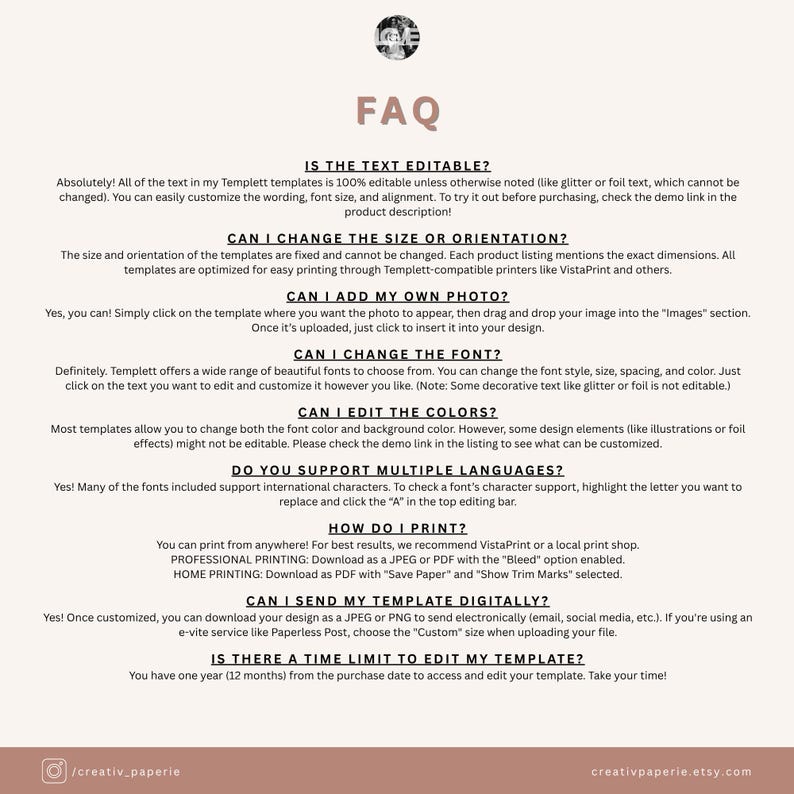 FAQ

IS THE TEXT EDITABLE?

Absolutely! All of the text in my Templett templates is 100% editable unless otherwise noted (like glitter or foil text, which cannot be changed). You can easily customize the wording, font size, and alignment. To try it out before purchasing, check the demo link in the product description!

CAN I CHANGE THE SIZE OR ORIENTATION?

The size and orientation of the templates are fixed and cannot be changed. Each product listing mentions the exact dimensions. All templates are optimized for easy printing through Templett-compatible printers like VistaPrint and others.

CAN I ADD MY OWN PHOTO?

Yes, you can! Simply click on the template where you want the photo to appear, then drag and drop your image into the "Images" section. Once it's uploaded, just click to insert it into your design.

CAN I CHANGE THE FONT?

Definitely. Templett offers a wide range of beautiful fonts to choose from. You can change the font style, size, spacing, and color. Just click on the text you want to edit and customize it however you like. (Note: Some decorative text like glitter or foil is not editable.)

CAN I EDIT THE COLORS?

Most templates allow you to change both the font color and background color. However, some design elements (like illustrations or foil effects) might not be editable. Please check the demo link in the listing to see what can be customized.

DO YOU SUPPORT MULTIPLE LANGUAGES?

Yes! Many of the fonts included support international characters. To check a font's character support, highlight the letter you want to replace and click the "A" in the top editing bar.

HOW DO I PRINT?

You can print from anywhere! For best results, we recommend VistaPrint or a local print shop.
PROFESSIONAL PRINTING: Download as a JPEG or PDF with the "Bleed" option enabled.
HOME PRINTING: Download as PDF with "Save Paper" and "Show Trim Marks" selected.

CAN I SEND MY TEMPLATE DIGITALLY?

Yes! Once customized, you can download your design as a JPEG or PNG to send electronically (email, social media, etc.). If you're using an e-vite service like Paperless Post, choose the "Custom" size when uploading your file.

IS THERE A TIME LIMIT TO EDIT MY TEMPLATE?

You have one year (12 months) from the purchase date to access and edit your template. Take your time!

/creativ_paperie

creativpaperie.etsy.com